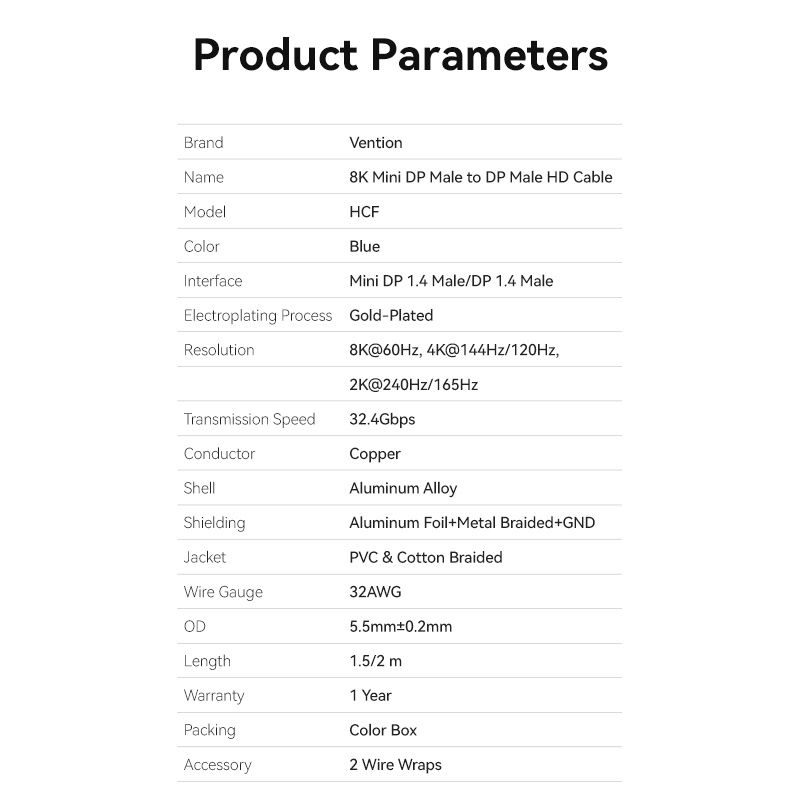 Product Parameters

| Brand | Vention |
|---|---|
| Name | 8K Mini DP Male to DP Male HD Cable |
| Model | HCF |
| Color | Blue |
| Interface | Mini DP 1.4 Male/DP 1.4 Male |
| Electroplating Process | Gold-Plated |
| Resolution | 8K@60Hz, 4K@144Hz/120Hz, |
|  | 2K@240Hz/165Hz |
| Transmission Speed | 32.4Gbps |
| Conductor | Copper |
| Shell | Aluminum Alloy |
| Shielding | Aluminum Foil+Metal Braided+GND |
| Jacket | PVC & Cotton Braided |
| Wire Gauge | 32AWG |
| OD | 5.5mm±0.2mm |
| Length | 1.5/2 m |
| Warranty | 1 Year |
| Packing | Color Box |
| Accessory | 2 Wire Wraps |